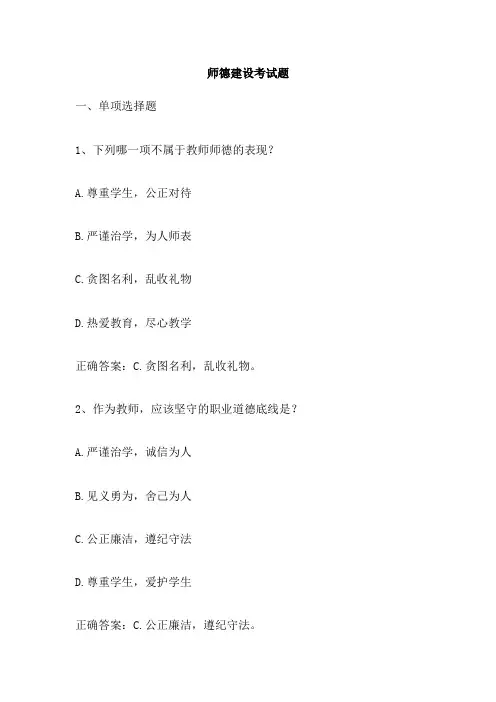 师德建设考试题

一、单项选择题

1、下列哪一项不属于教师师德的表现？

A. 尊重学生，公正对待

B. 严谨治学，为人师表

C. 贪图名利，乱收礼物

D. 热爱教育，尽心教学

正确答案：C. 贪图名利，乱收礼物。

2、作为教师，应该坚守的职业道德底线是？

A. 严谨治学，诚信为人

B. 见义勇为，舍己为人

C. 公正廉洁，遵纪守法

D. 尊重学生，爱护学生

正确答案：C. 公正廉洁，遵纪守法。